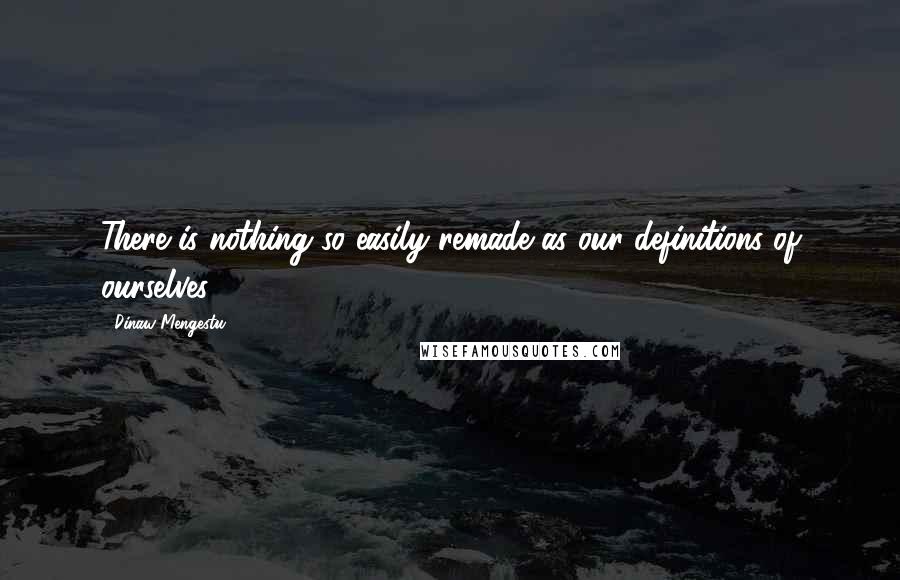 There is nothing so easily remade as our definitions of ourselves.

Dinaw Mengestu

WISEFAMOUSQUOTES.COM